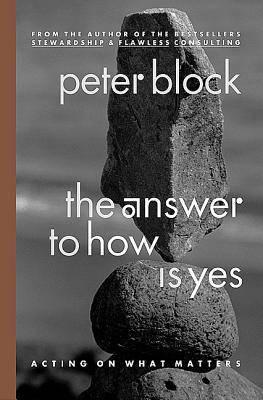 FROM THE AUTHOR OF THE BESTSELLERS
STEWARDSHIP & FLAWLESS CONSULTING

peter block

the answer
to how
is yes

ACTING ON WHAT MATTERS